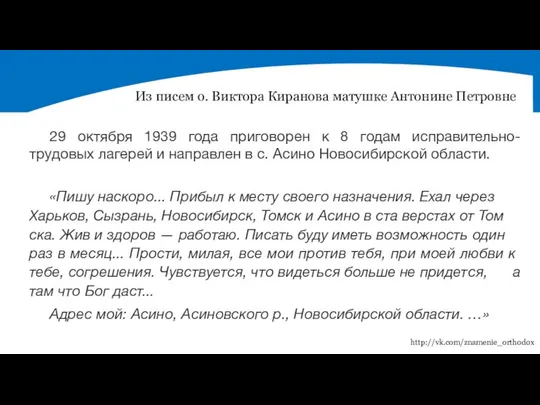 Из писем о. Виктора Киранова матушке Антонине Петровне

29 октября 1939 года приговорен к 8 годам исправительно-трудовых лагерей и направлен в с. Асино Новосибирской области.

«Пишу наскоро... Прибыл к месту своего назначения. Ехал через Харьков, Сызрань, Новосибирск, Томск и Асино в ста верстах от Том ска. Жив и здоров — работаю. Писать буду иметь возможность один раз в месяц... Прости, милая, все мои против тебя, при моей любви к тебе, согрешения. Чувствуется, что видеться больше не придется, а там что Бог даст...

Адрес мой: Асино, Асиновского р., Новосибирской области. ...»

http://vk.com/znamenie_orthodox